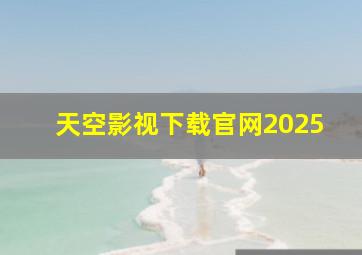 天空影视下载官网2025